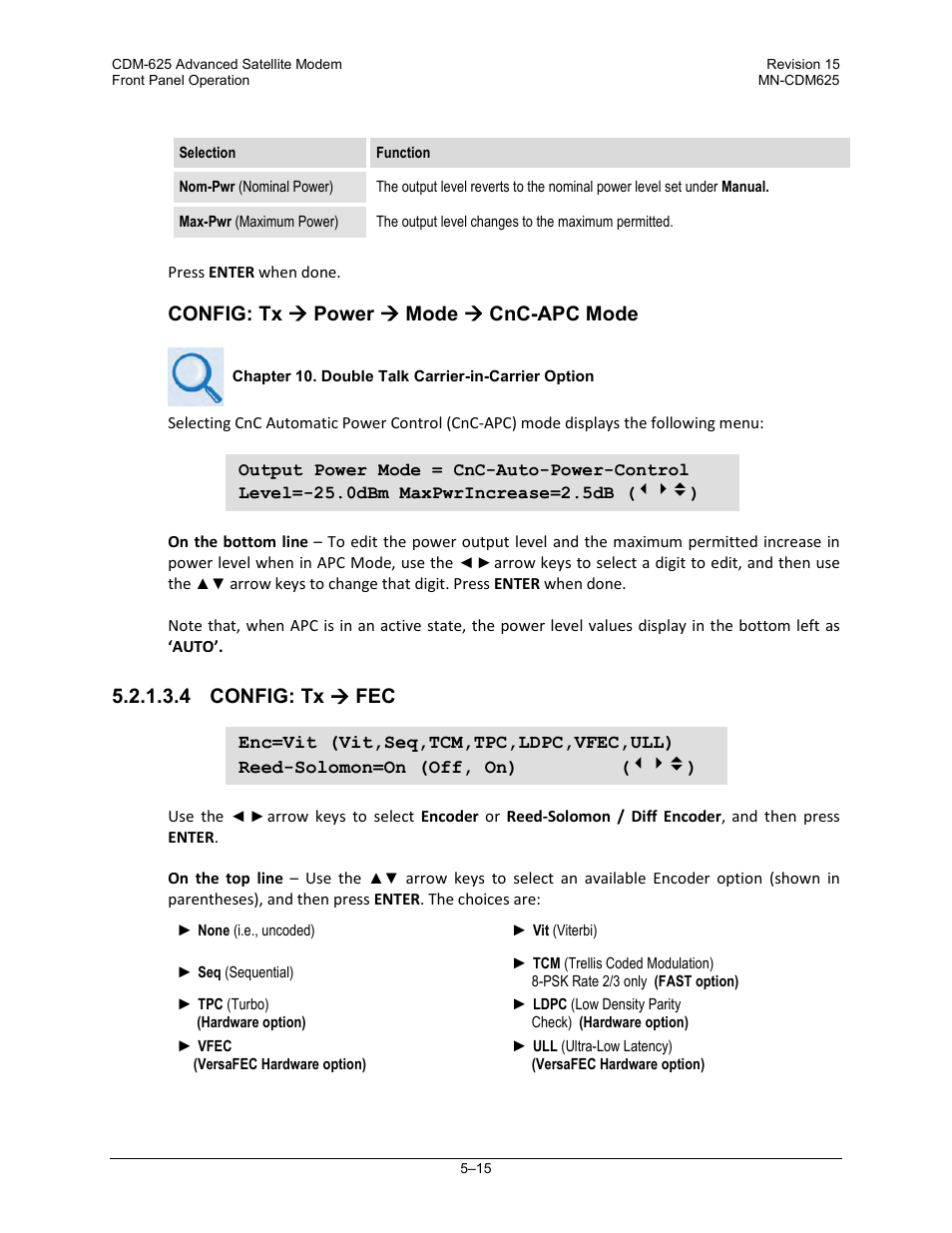 CDM-625 Advanced Satellite Modem
Front Panel Operation

Revision 15
MN-CDM625

| Selection | Function |
|---|---|
| Nom-Pwr (Nominal Power) | The output level reverts to the nominal power level set under Manual. |
| Max-Pwr (Maximum Power) | The output level changes to the maximum permitted. |

Press ENTER when done.

CONFIG: Tx → Power → Mode → CnC-APC Mode

Chapter 10. Double Talk Carrier-in-Carrier Option

Selecting CnC Automatic Power Control (CnC-APC) mode displays the following menu:

Output Power Mode = CnC-Auto-Power-Control
Level=-25.0dBm MaxPwrIncrease=2.5dB (◄ ► ▲▼)

On the bottom line – To edit the power output level and the maximum permitted increase in power level when in APC Mode, use the ◄ ► arrow keys to select a digit to edit, and then use the ▲▼ arrow keys to change that digit. Press ENTER when done.

Note that, when APC is in an active state, the power level values display in the bottom left as 'AUTO'.

5.2.1.3.4 CONFIG: Tx → FEC

Enc=Vit (Vit,Seq,TCM,TPC,LDPC,VFEC,ULL)
Reed-Solomon=On (Off, On) (◄ ► ▲▼)

Use the ◄ ► arrow keys to select Encoder or Reed-Solomon / Diff Encoder, and then press ENTER.

On the top line – Use the ▲▼ arrow keys to select an available Encoder option (shown in parentheses), and then press ENTER. The choices are:

► None (i.e., uncoded)

► Seq (Sequential)

► TPC (Turbo)
(Hardware option)

► VFEC
(VersaFEC Hardware option)

► Vit (Viterbi)

► TCM (Trellis Coded Modulation)
8-PSK Rate 2/3 only (FAST option)

► LDPC (Low Density Parity Check) (Hardware option)

► ULL (Ultra-Low Latency)
(VersaFEC Hardware option)

5–15